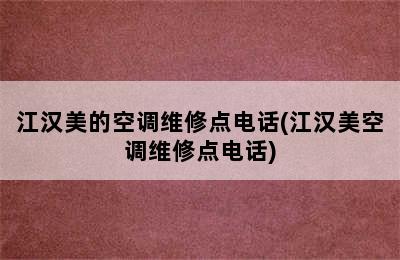 江汉美的空调维修点电话(江汉美空调维修点电话)